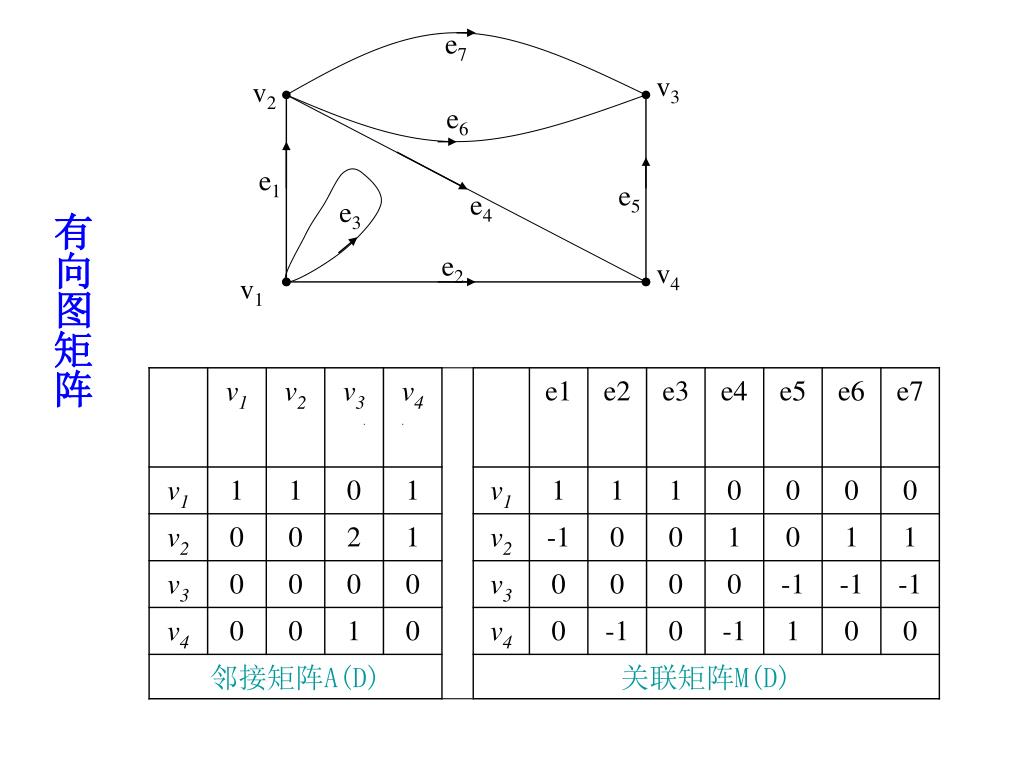 有向图矩阵

$e_7$
$v_2$
$v_3$
$e_6$
$e_1$
$e_3$
$e_4$
$e_5$
$e_2$
$v_1$
$v_4$

| | $v_1$ | $v_2$ | $v_3$ | $v_4$ |
|---|---|---|---|---|
| $v_1$ | 1 | 1 | 0 | 1 |
| $v_2$ | 0 | 0 | 2 | 1 |
| $v_3$ | 0 | 0 | 0 | 0 |
| $v_4$ | 0 | 0 | 1 | 0 |
| 邻接矩阵A(D) | | | | |

| | e1 | e2 | e3 | e4 | e5 | e6 | e7 |
|---|---|---|---|---|---|---|---|
| $v_1$ | 1 | 1 | 1 | 0 | 0 | 0 | 0 |
| $v_2$ | -1 | 0 | 0 | 1 | 0 | 1 | 1 |
| $v_3$ | 0 | 0 | 0 | 0 | -1 | -1 | -1 |
| $v_4$ | 0 | -1 | 0 | -1 | 1 | 0 | 0 |
| 关联矩阵M(D) | | | | | | | |